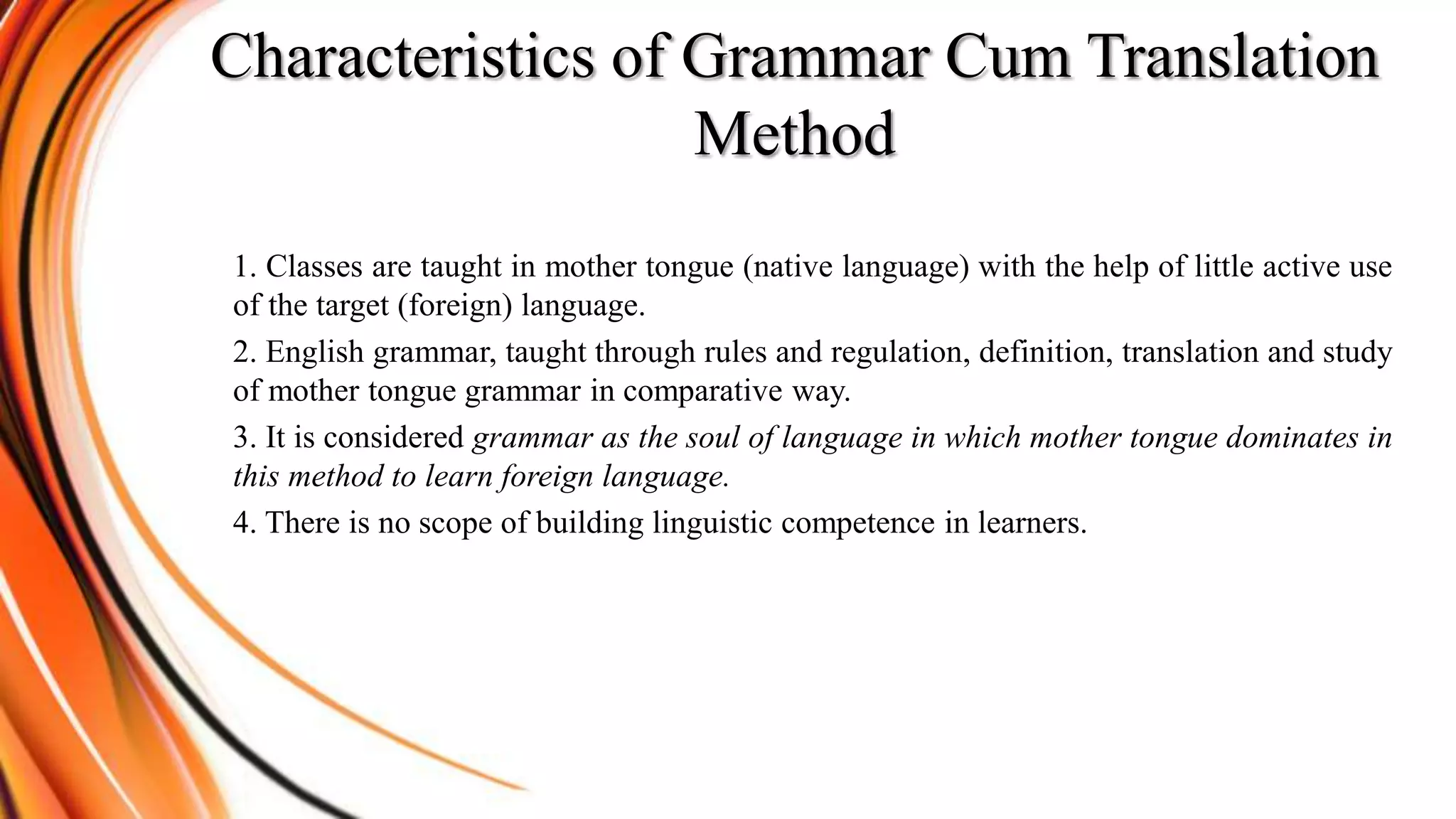 Characteristics of Grammar Cum Translation Method

1. Classes are taught in mother tongue (native language) with the help of little active use of the target (foreign) language.

2. English grammar, taught through rules and regulation, definition, translation and study of mother tongue grammar in comparative way.

3. It is considered grammar as the soul of language in which mother tongue dominates in this method to learn foreign language.

4. There is no scope of building linguistic competence in learners.